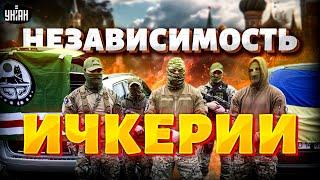 УНІАН

НЕЗАВИСИМОСТЬ

ИЧКЕРИИ